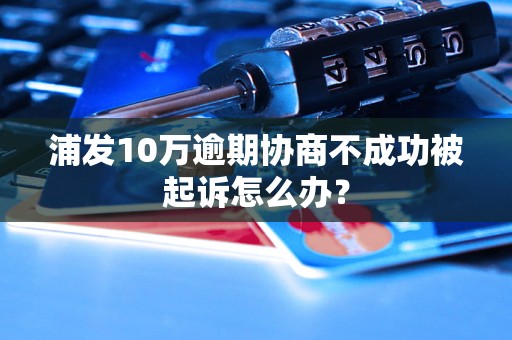 浦发10万逾期协商不成功被起诉怎么办？